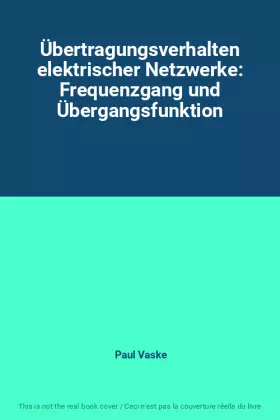 Übertragungsverhalten elektrischer Netzwerke: Frequenzgang und Übergangsfunktion

Paul Vaske

This is not the real book cover / Ceci n'est pas la couverture réelle du livre